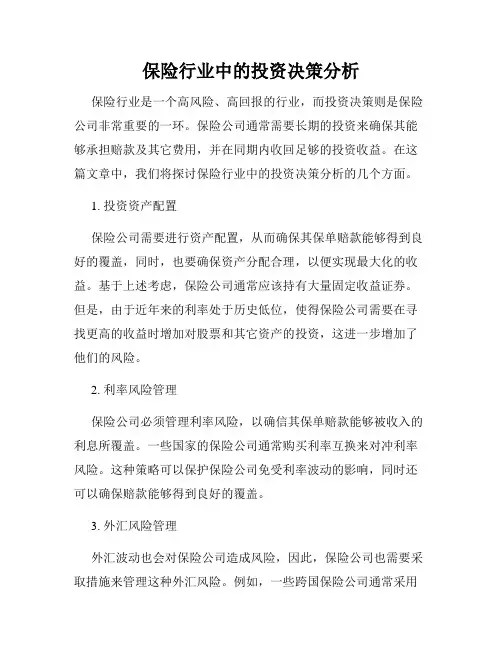 保险行业中的投资决策分析

保险行业是一个高风险、高回报的行业，而投资决策则是保险公司非常重要的一环。保险公司通常需要长期的投资来确保其能够承担赔款及其它费用，并在同期内收回足够的投资收益。在这篇文章中，我们将探讨保险行业中的投资决策分析的几个方面。

1. 投资资产配置

保险公司需要进行资产配置，从而确保其保单赔款能够得到良好的覆盖，同时，也要确保资产分配合理，以便实现最大化的收益。基于上述考虑，保险公司通常应该持有大量固定收益证券。但是，由于近年来的利率处于历史低位，使得保险公司需要在寻找更高的收益时增加对股票和其它资产的投资，这进一步增加了他们的风险。

2. 利率风险管理

保险公司必须管理利率风险，以确信其保单赔款能够被收入的利息所覆盖。一些国家的保险公司通常购买利率互换来对冲利率风险。这种策略可以保护保险公司免受利率波动的影响，同时还可以确保赔款能够得到良好的覆盖。

3. 外汇风险管理

外汇波动也会对保险公司造成风险，因此，保险公司也需要采取措施来管理这种外汇风险。例如，一些跨国保险公司通常采用